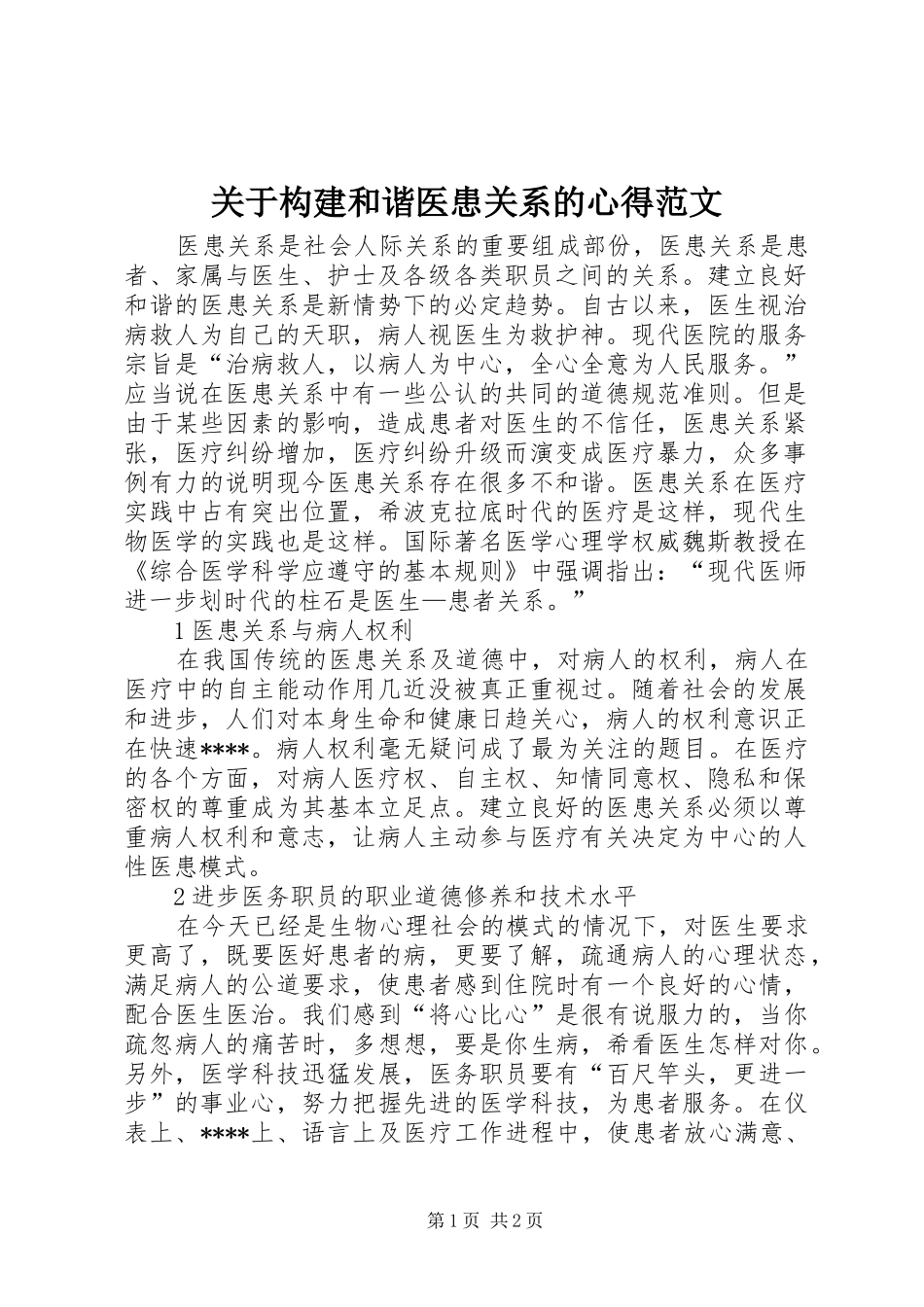 关于构建和谐医患关系的心得范文

医患关系是社会人际关系的重要组成部份，医患关系是患者、家属与医生、护士及各级各类职员之间的关系。建立良好和谐的医患关系是新情势下的必定趋势。自古以来，医生视治病救人为自己的天职，病人视医生为救护神。现代医院的服务宗旨是“治病救人，以病人为中心，全心全意为人民服务。”应当说在医患关系中有一些公认的共同的道德规范准则。但是由于某些因素的影响，造成患者对医生的不信任，医患关系紧张，医疗纠纷增加，医疗纠纷升级而演变成医疗暴力，众多事例有力的说明现今医患关系存在很多不和谐。医患关系在医疗实践中占有突出位置，希波克拉底时代的医疗是这样，现代生物医学的实践也是这样。国际著名医学心理学权威魏斯教授在《综合医学科学应遵守的基本规则》中强调指出：“现代医师进一步划时代的柱石是医生—患者关系。”

1 医患关系与病人权利

在我国传统的医患关系及道德中，对病人的权利，病人在医疗中的自主能动作用几近没被真正重视过。随着社会的发展和进步，人们对本身生命和健康日趋关心，病人的权利意识正在快速****。病人权利毫无疑问成了最为关注的题目。在医疗的各个方面，对病人医疗权、自主权、知情同意权、隐私和保密权的尊重成为其基本立足点。建立良好的医患关系必须以尊重病人权利和意志，让病人主动参与医疗有关决定为中心的人性医患模式。

2 进步医务职员的职业道德修养和技术水平

在今天已经是生物心理社会的模式的情况下，对医生要求更高了，既要医好患者的病，更要了解，疏通病人的心理状态，满足病人的公道要求，使患者感到住院时有一个良好的心情，配合医生医治。我们感到“将心比心”是很有说服力的，当你疏忽病人的痛苦时，多想想，要是你生病，希看医生怎样对你。另外，医学科技迅猛发展，医务职员要有“百尺竿头，更进一步”的事业心，努力把握先进的医学科技，为患者服务。在仪表上、****上、语言上及医疗工作进程中，使患者放心满意、

第 1 页 共 2 页